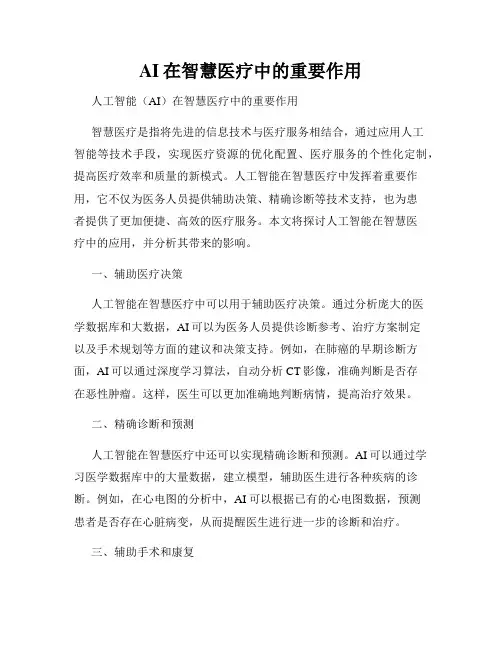 AI在智慧医疗中的重要作用

人工智能（AI）在智慧医疗中的重要作用

智慧医疗是指将先进的信息技术与医疗服务相结合，通过应用人工智能等技术手段，实现医疗资源的优化配置、医疗服务的个性化定制，提高医疗效率和质量的新模式。人工智能在智慧医疗中发挥着重要作用，它不仅为医务人员提供辅助决策、精确诊断等技术支持，也为患者提供了更加便捷、高效的医疗服务。本文将探讨人工智能在智慧医疗中的应用，并分析其带来的影响。

一、辅助医疗决策

人工智能在智慧医疗中可以用于辅助医疗决策。通过分析庞大的医学数据库和大数据，AI可以为医务人员提供诊断参考、治疗方案制定以及手术规划等方面的建议和决策支持。例如，在肺癌的早期诊断方面，AI可以通过深度学习算法，自动分析CT影像，准确判断是否存在恶性肿瘤。这样，医生可以更加准确地判断病情，提高治疗效果。

二、精确诊断和预测

人工智能在智慧医疗中还可以实现精确诊断和预测。AI可以通过学习医学数据库中的大量数据，建立模型，辅助医生进行各种疾病的诊断。例如，在心电图的分析中，AI可以根据已有的心电图数据，预测患者是否存在心脏病变，从而提醒医生进行进一步的诊断和治疗。

三、辅助手术和康复